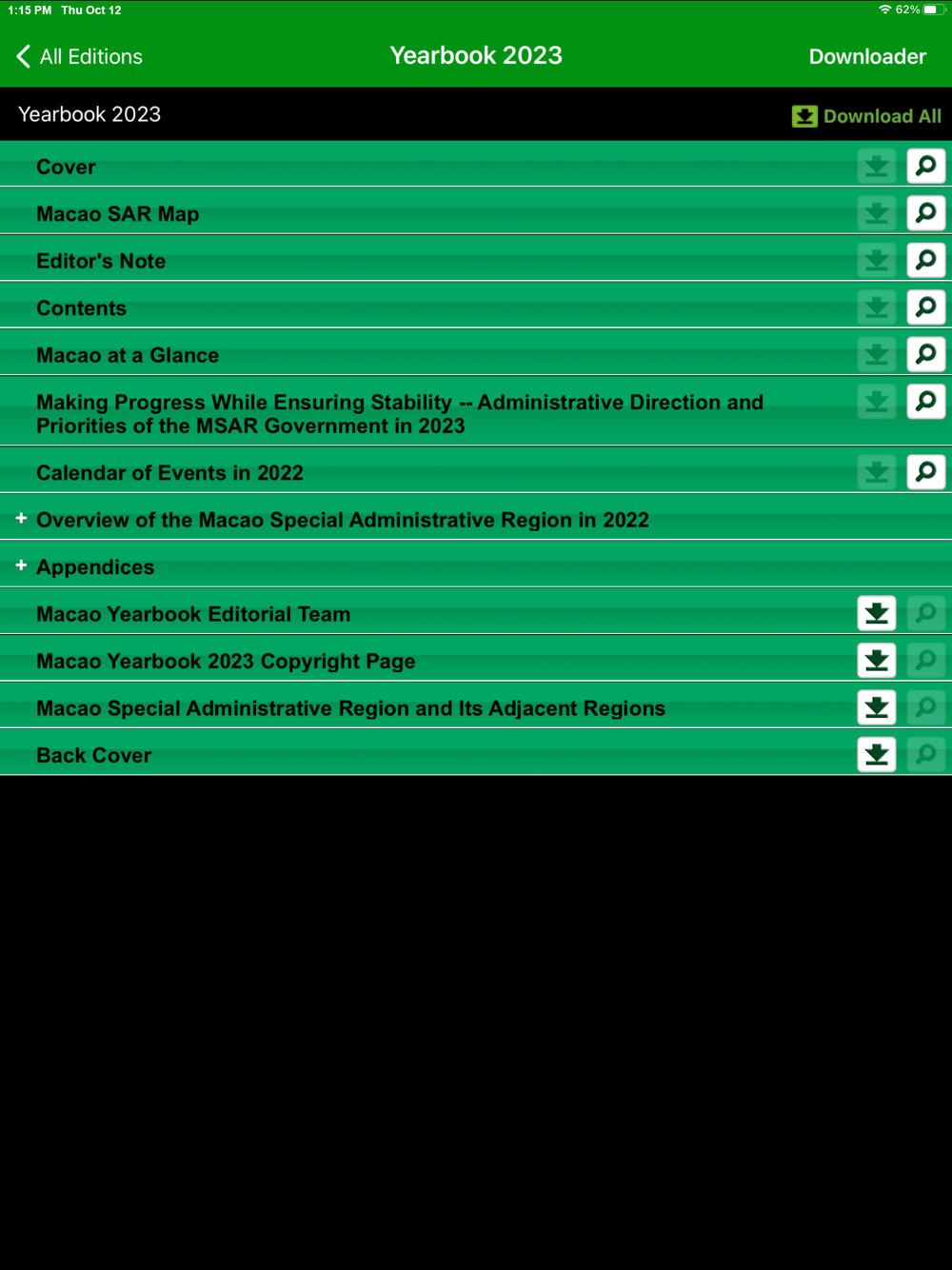 1:15 PM Thu Oct 12
62%

All Editions
Yearbook 2023
Downloader

Yearbook 2023
Download All

Cover

Macao SAR Map

Editor's Note

Contents

Macao at a Glance

Making Progress While Ensuring Stability -- Administrative Direction and Priorities of the MSAR Government in 2023

Calendar of Events in 2022

+ Overview of the Macao Special Administrative Region in 2022

+ Appendices

Macao Yearbook Editorial Team

Macao Yearbook 2023 Copyright Page

Macao Special Administrative Region and Its Adjacent Regions

Back Cover